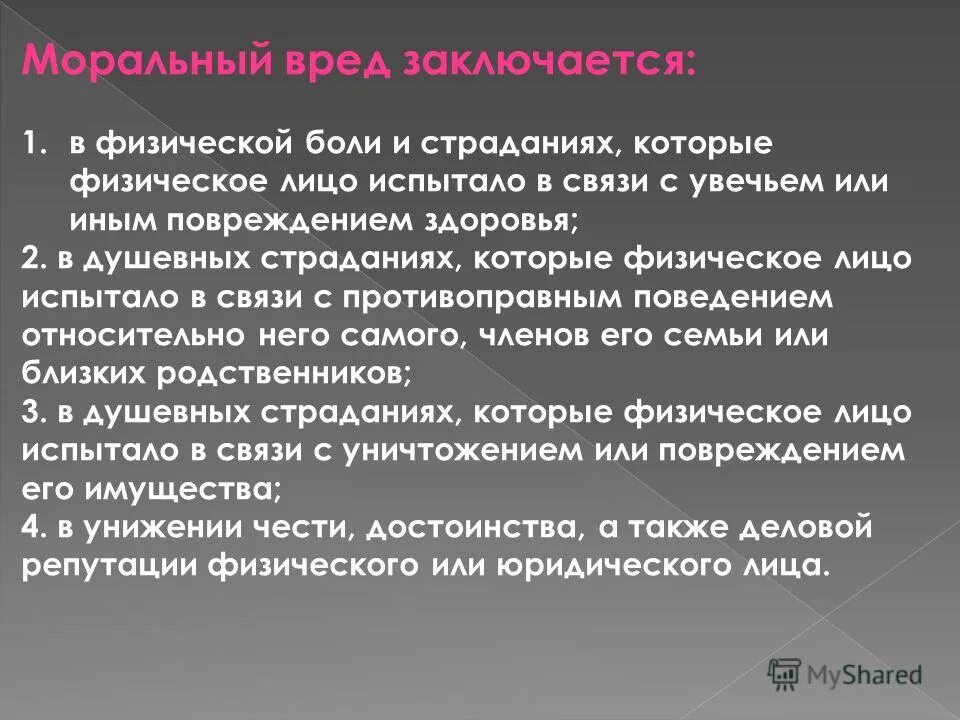 Моральный вред заключается:

1. в физической боли и страданиях, которые физическое лицо испытало в связи с увечьем или иным повреждением здоровья;
2. в душевных страданиях, которые физическое лицо испытало в связи с противоправным поведением относительно него самого, членов его семьи или близких родственников;
3. в душевных страданиях, которые физическое лицо испытало в связи с уничтожением или повреждением его имущества;
4. в унижении чести, достоинства, а также деловой репутации физического или юридического лица.

MyShared